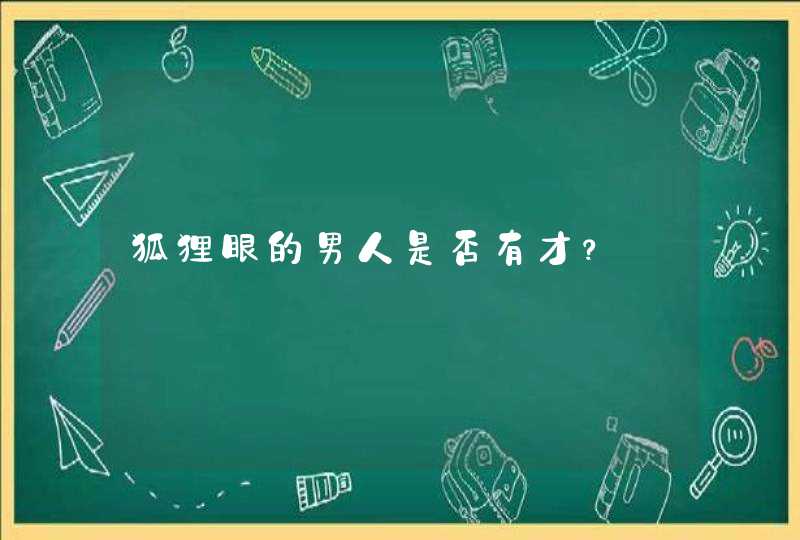 狐狸眼的男人是否有才?